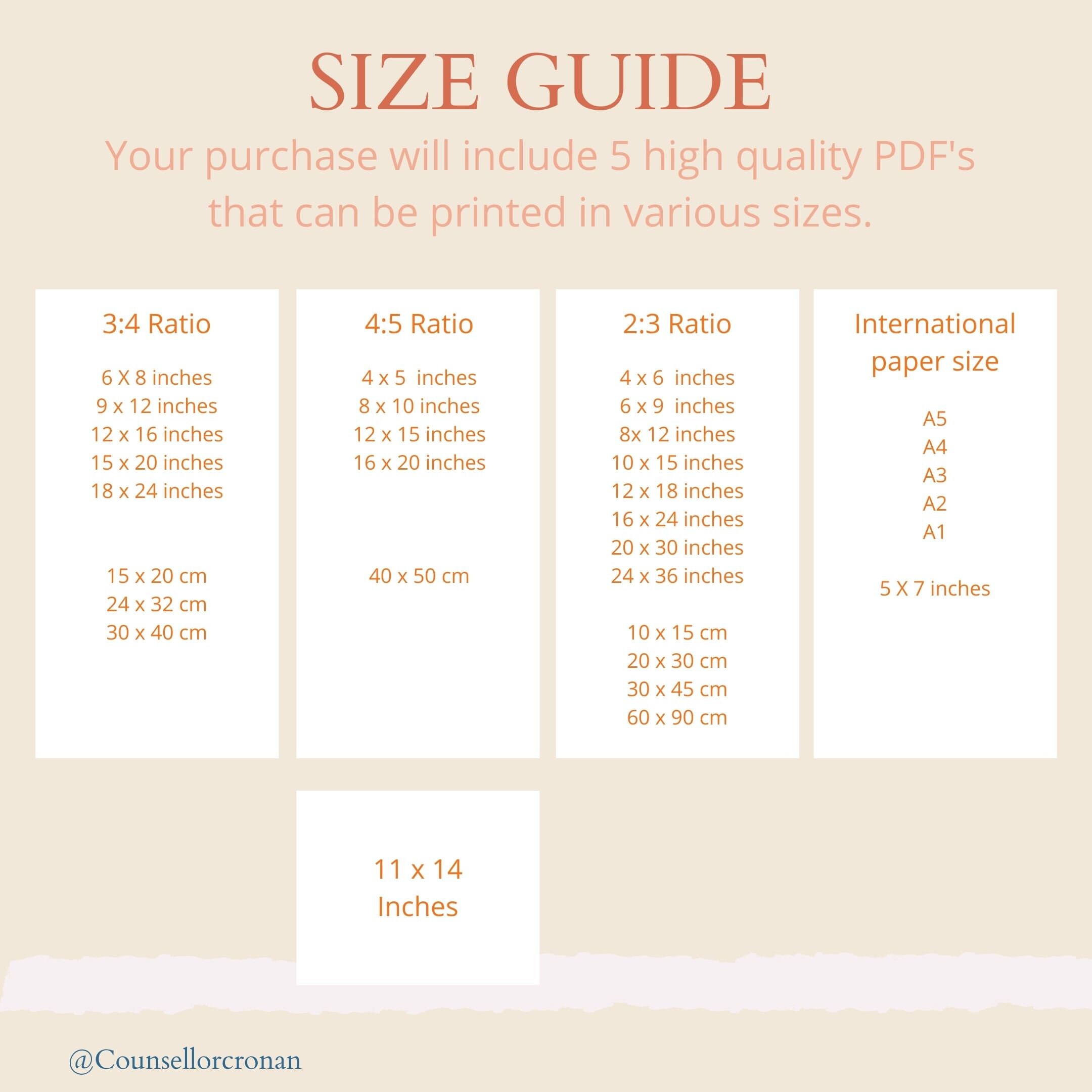 SIZE GUIDE

Your purchase will include 5 high quality PDF's that can be printed in various sizes.

3:4 Ratio

6 X 8 inches
9 x 12 inches
12 x 16 inches
15 x 20 inches
18 x 24 inches

15 x 20 cm
24 x 32 cm
30 x 40 cm

4:5 Ratio

4 x 5 inches
8 x 10 inches
12 x 15 inches
16 x 20 inches

40 x 50 cm

2:3 Ratio

4 x 6 inches
6 x 9 inches
8x 12 inches
10 x 15 inches
12 x 18 inches
16 x 24 inches
20 x 30 inches
24 x 36 inches

10 x 15 cm
20 x 30 cm
30 x 45 cm
60 x 90 cm

International paper size

A5
A4
A3
A2
A1

5 X 7 inches

11 x 14
Inches

@Counsellorcronan